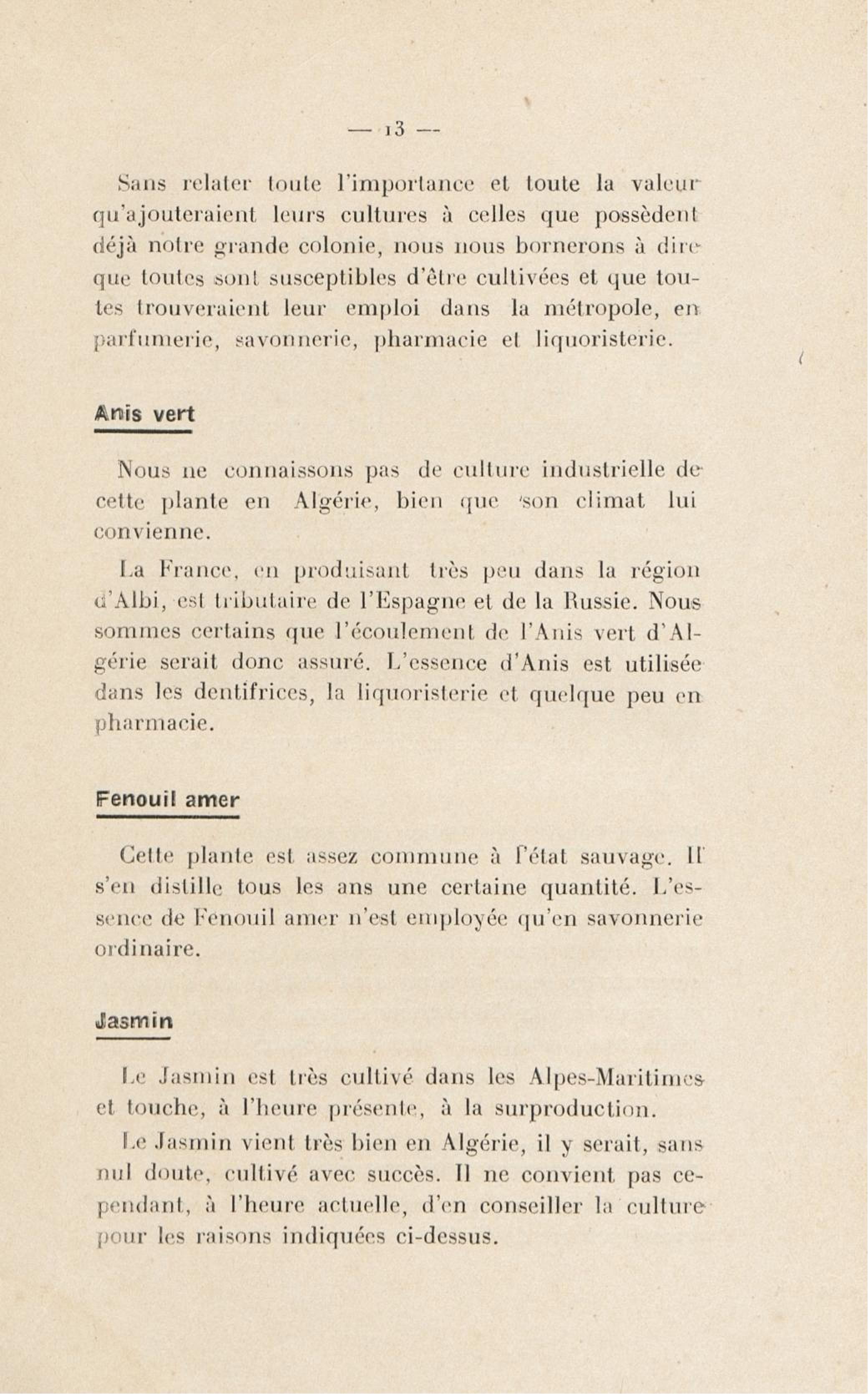 — 13 —

Sans relater toute l'importance et toute la valeur qu'ajouteraient leurs cultures à celles que possèdent déjà notre grande colonie, nous nous bornerons à dire que toutes sont susceptibles d'être cultivées et que toutes trouveraient leur emploi dans la métropole, en parfumerie, savonnerie, pharmacie et liquoristerie.

Anis vert

Nous ne connaissons pas de culture industrielle de cette plante en Algérie, bien que son climat lui convienne.

La France, en produisant très peu dans la région d'Albi, est tributaire de l'Espagne et de la Russie. Nous sommes certains que l'écoulement de l'Anis vert d'Algérie serait donc assuré. L'essence d'Anis est utilisée dans les dentifrices, la liquoristerie et quelque peu en pharmacie.

Fenouil amer

Cette plante est assez commune à l'état sauvage. Il s'en distille tous les ans une certaine quantité. L'essence de Fenouil amer n'est employée qu'en savonnerie ordinaire.

Jasmin

Le Jasmin est très cultivé dans les Alpes-Maritimes et touche, à l'heure présente, à la surproduction.

Le Jasmin vient très bien en Algérie, il y serait, sans nul doute, cultivé avec succès. Il ne convient pas cependant, à l'heure actuelle, d'en conseiller la culture pour les raisons indiquées ci-dessus.